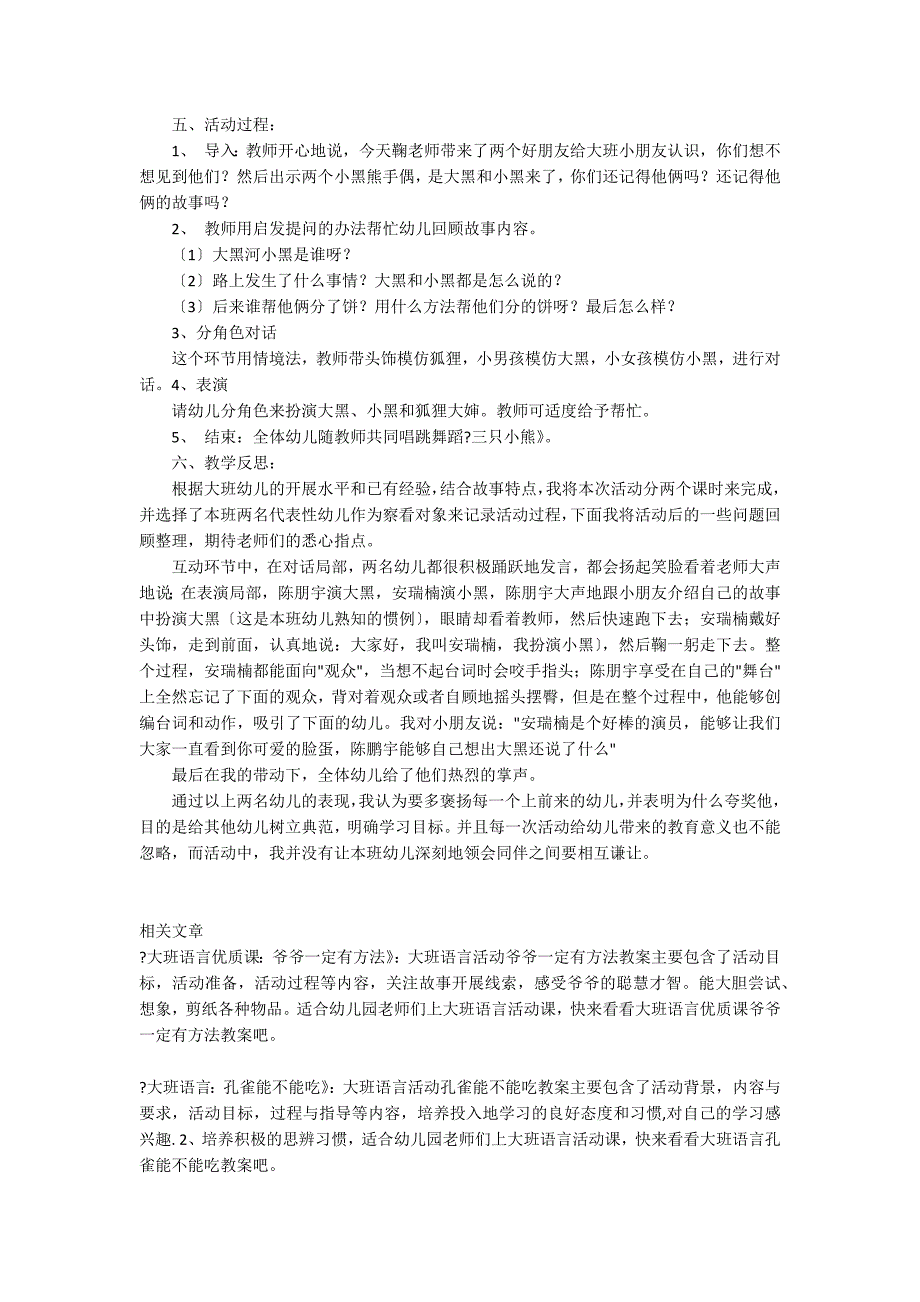 五、活动过程：

1、 导入：教师开心地说，今天鞠老师带来了两个好朋友给大班小朋友认识，你们想不想见到他们？然后出示两个小黑熊手偶，是大黑和小黑来了，你们还记得他俩吗？还记得他俩的故事吗？

2、 教师用启发提问的办法帮忙幼儿回顾故事内容。

〔1〕大黑河小黑是谁呀？

〔2〕路上发生了什么事情？大黑和小黑都是怎么说的？

〔3〕后来谁帮他俩分了饼？用什么方法帮他们分的饼呀？最后怎么样？

3、分角色对话

这个环节用情境法，教师带头饰模仿狐狸，小男孩模仿大黑，小女孩模仿小黑，进行对话。4、表演

请幼儿分角色来扮演大黑、小黑和狐狸大婶。教师可适度给予帮忙。

5、 结束：全体幼儿随教师共同唱跳舞蹈?三只小熊》。

六、教学反思：

根据大班幼儿的开展水平和已有经验，结合故事特点，我将本次活动分两个课时来完成，并选择了本班两名代表性幼儿作为察看对象来记录活动过程，下面我将活动后的一些问题回顾整理，期待老师们的悉心指点。

互动环节中，在对话局部，两名幼儿都很积极踊跃地发言，都会扬起笑脸看着老师大声地说；在表演局部，陈朋宇演大黑，安瑞楠演小黑，陈朋宇大声地跟小朋友介绍自己的故事中扮演大黑〔这是本班幼儿熟知的惯例〕，眼睛却看着教师，然后快速跑下去；安瑞楠戴好头饰，走到前面，认真地说：大家好，我叫安瑞楠，我扮演小黑〕，然后鞠一躬走下去。整个过程，安瑞楠都能面向"观众"，当想不起台词时会咬手指头；陈朋宇享受在自己的"舞台"上全然忘记了下面的观众，背对着观众或者自顾地摇头摆臀，但是在整个过程中，他能够创编台词和动作，吸引了下面的幼儿。我对小朋友说："安瑞楠是个好棒的演员，能够让我们大家一直看到你可爱的脸蛋，陈鹏宇能够自己想出大黑还说了什么"

最后在我的带动下，全体幼儿给了他们热烈的掌声。

通过以上两名幼儿的表现，我认为要多褒扬每一个上前来的幼儿，并表明为什么夸奖他，目的是给其他幼儿树立典范，明确学习目标。并且每一次活动给幼儿带来的教育意义也不能忽略，而活动中，我并没有让本班幼儿深刻地领会同伴之间要相互谦让。

相关文章

?大班语言优质课：爷爷一定有方法》：大班语言活动爷爷一定有方法教案主要包含了活动目标，活动准备，活动过程等内容，关注故事开展线索，感受爷爷的聪慧才智。能大胆尝试、想象，剪纸各种物品。适合幼儿园老师们上大班语言活动课，快来看看大班语言优质课爷爷一定有方法教案吧。

?大班语言：孔雀能不能吃》：大班语言活动孔雀能不能吃教案主要包含了活动背景，内容与要求，活动目标，过程与指导等内容，培养投入地学习的良好态度和习惯，对自己的学习感兴趣. 2、培养积极的思辨习惯，适合幼儿园老师们上大班语言活动课，快来看看大班语言孔雀能不能吃教案吧。